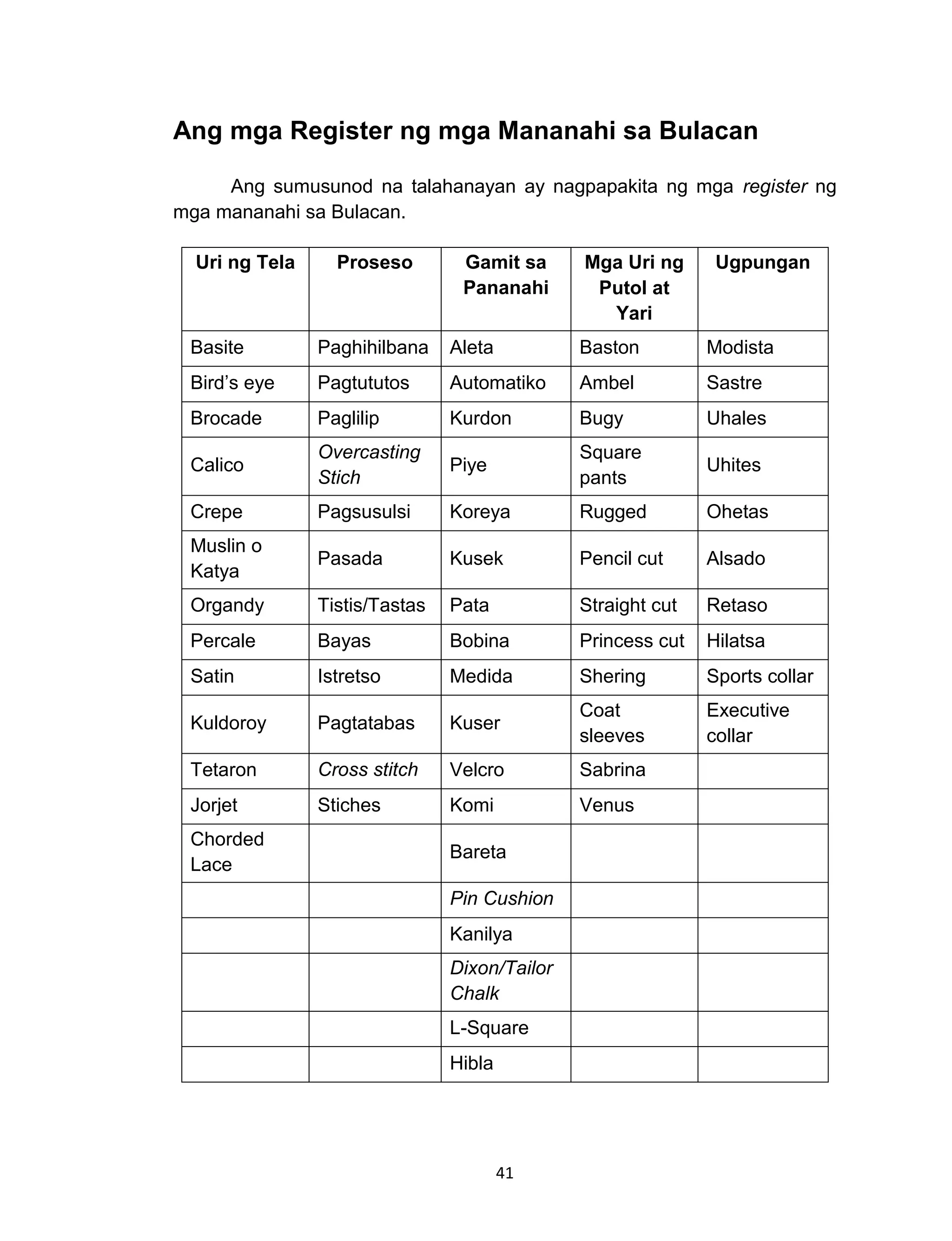 Ang mga Register ng mga Mananahi sa Bulacan

Ang sumusunod na talahanayan ay nagpapakita ng mga register ng mga mananahi sa Bulacan.

| Uri ng Tela | Proseso | Gamit sa Pananahi | Mga Uri ng Putol at Yari | Ugpungan |
|---|---|---|---|---|
| Basite | Paghihilbana | Aleta | Baston | Modista |
| Bird's eye | Pagtututos | Automatiko | Ambel | Sastre |
| Brocade | Paglilip | Kurdon | Bugy | Uhales |
| Calico | Overcasting Stich | Piye | Square pants | Uhites |
| Crepe | Pagsusulsi | Koreya | Rugged | Ohetas |
| Muslin o Katya | Pasada | Kusek | Pencil cut | Alsado |
| Organdy | Tistis/Tastas | Pata | Straight cut | Retaso |
| Percale | Bayas | Bobina | Princess cut | Hilatsa |
| Satin | Istretso | Medida | Shering | Sports collar |
| Kuldoroy | Pagtatabas | Kuser | Coat sleeves | Executive collar |
| Tetaron | Cross stitch | Velcro | Sabrina | |
| Jorjet | Stiches | Komi | Venus | |
| Chorded Lace | | Bareta | | |
| | | Pin Cushion | | |
| | | Kanilya | | |
| | | Dixon/Tailor Chalk | | |
| | | L-Square | | |
| | | Hibla | | |

41